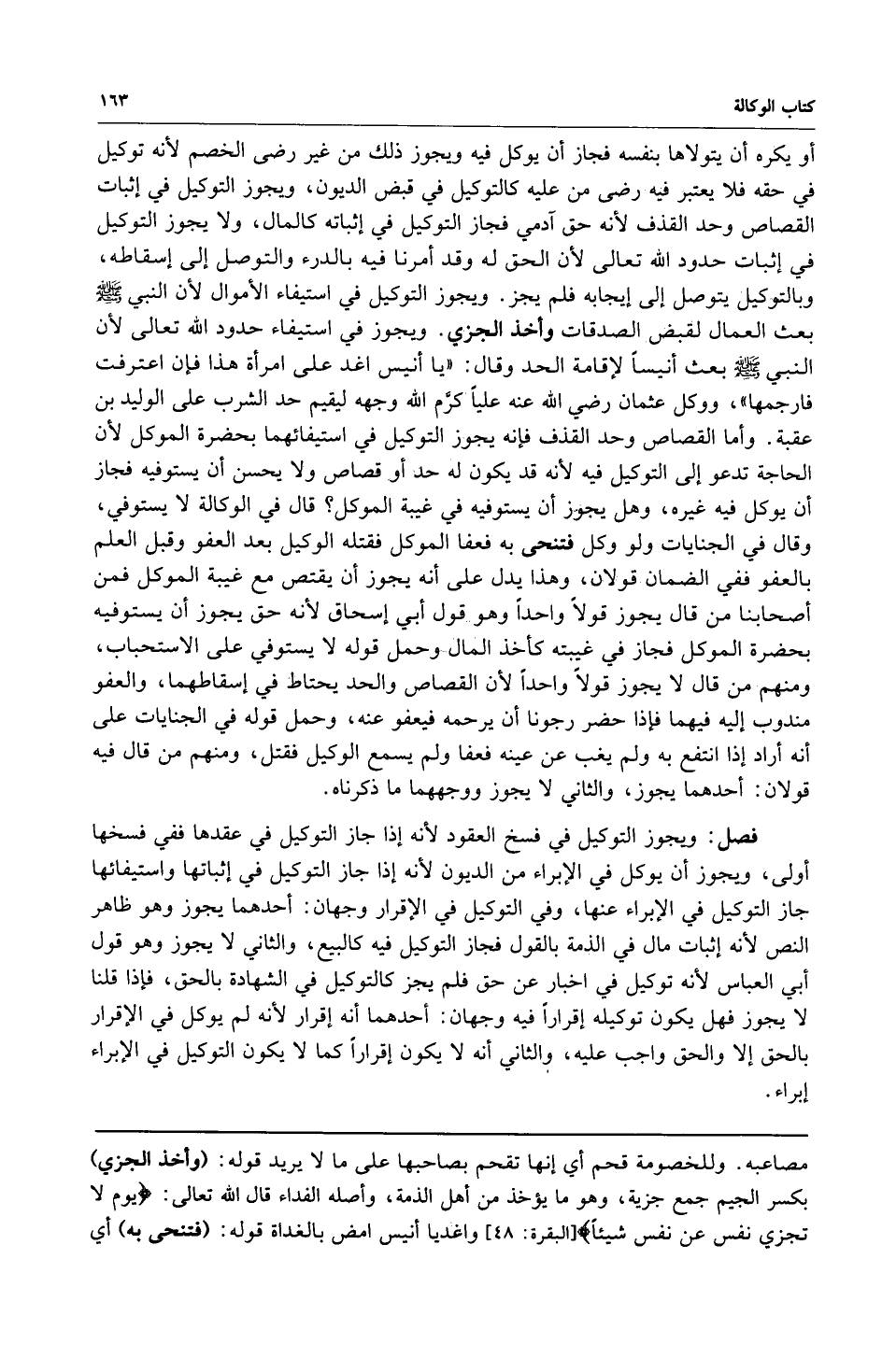 كتاب الوكالة ١٦٣

أو يكره أن يتولاها بنفسه فجاز أن يوكل فيه ويجوز ذلك من غير رضى الخصم لأنه توكيل في حقه فلا يعتبر فيه رضى من عليه كالتوكيل في قبض الديون، ويجوز التوكيل في إثبات القصاص وحد القذف لأنه حق آدمي فجاز التوكيل في إثباته كالمال، ولا يجوز التوكيل في إثبات حدود الله تعالى لأن الحق له وقد أمرنا فيه بالدرء والتوصل إلى إسقاطه، وبالتوكيل يتوصل إلى إيجابه فلم يجز. ويجوز التوكيل في استيفاء الأموال لأن النبي ﷺ بعث العمال لقبض الصدقات وأخذ الجزي. ويجوز في استيفاء حدود الله تعالى لأن النبي ﷺ بعث أنيساً لإقامة الحد وقال: «يا أنيس اغد على امرأة هذا فإن اعترفت فارجمها»، ووكل عثمان رضي الله عنه علياً كرّم الله وجهه ليقيم حد الشرب على الوليد بن عقبة. وأما القصاص وحد القذف فإنه يجوز التوكيل في استيفائهما بحضرة الموكل لأن الحاجة تدعو إلى التوكيل فيه لأنه قد يكون له حد أو قصاص ولا يحسن أن يستوفيه فجاز أن يوكل فيه غيره، وهل يجوز أن يستوفيه في غيبة الموكل؟ قال في الوكالة لا يستوفي، وقال في الجنايات ولو وكل فتنحى به فعفا الموكل فقتله الوكيل بعد العفو وقبل العلم بالعفو ففي الضمان قولان، وهذا يدل على أنه يجوز أن يقتص مع غيبة الموكل فمن أصحابنا من قال يجوز قولاً واحداً وهو قول أبي إسحاق لأنه حق يجوز أن يستوفيه بحضرة الموكل فجاز في غيبته كأخذ المال وحمل قوله لا يستوفي على الاستحباب، ومنهم من قال لا يجوز قولاً واحداً لأن القصاص والحد يحتاط في إسقاطهما، والعفو مندوب إليه فيهما فإذا حضر رجونا أن يرحمه فيعفو عنه، وحمل قوله في الجنايات على أنه أراد إذا انتفع به ولم يغب عن عينه فعفا ولم يسمع الوكيل فقتل، ومنهم من قال فيه قولان: أحدهما يجوز، والثاني لا يجوز ووجههما ما ذكرناه.

فصل: ويجوز التوكيل في فسخ العقود لأنه إذا جاز التوكيل في عقدها ففي فسخها أولى، ويجوز أن يوكل في الإبراء من الديون لأنه إذا جاز التوكيل في إثباتها واستيفائها جاز التوكيل في الإبراء عنها، وفي التوكيل في الإقرار وجهان: أحدهما يجوز وهو ظاهر النص لأنه إثبات مال في الذمة بالقول فجاز التوكيل فيه كالبيع، والثاني لا يجوز وهو قول أبي العباس لأنه توكيل في اخبار عن حق فلم يجز كالتوكيل في الشهادة بالحق، فإذا قلنا لا يجوز فهل يكون توكيله إقراراً فيه وجهان: أحدهما أنه إقرار لأنه لم يوكل في الإقرار بالحق إلا والحق واجب عليه، والثاني أنه لا يكون إقراراً كما لا يكون التوكيل في الإبراء إبراء.

مصاعبه. وللخصومة قحم أي إنها تقحم بصاحبها على ما لا يريد قوله: (وأخذ الجزي) بكسر الجيم جمع جزية، وهو ما يؤخذ من أهل الذمة، وأصله الفداء قال الله تعالى: ﴿يوم لا تجزي نفس عن نفس شيئاً﴾[البقرة: ٤٨] واغديا أنيس امض بالغداة قوله: (فتنحى به) أي